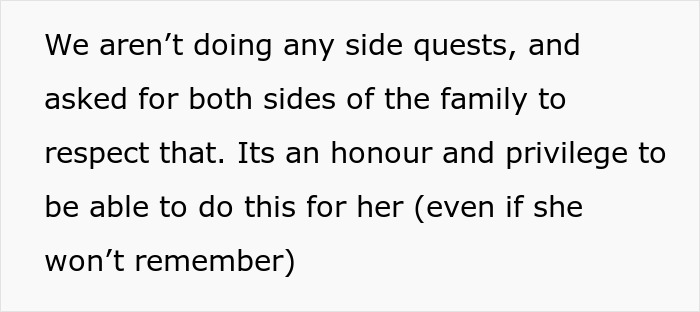 We aren’t doing any side quests, and asked for both sides of the family to respect that. Its an honour and privilege to be able to do this for her (even if she won’t remember)